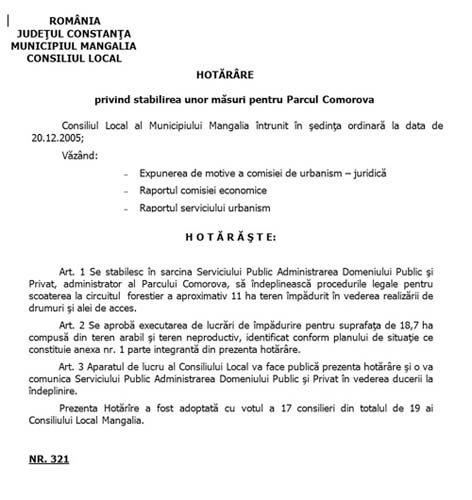 ROMÂNIA
JUDEŢUL CONSTANŢA
MUNICIPIUL MANGALIA
CONSILIUL LOCAL

HOTĂRÂRE

privind stabilirea unor măsuri pentru Parcul Comorova

Consiliul Local al Municipiului Mangalia întrunit în şedinţa ordinară la data de 20.12.2005;

Văzând:

- Expunerea de motive a comisiei de urbanism – juridică
- Raportul comisiei economice
- Raportul serviciului urbanism

H O T Ă R Ă Ş T E:

Art. 1 Se stabilesc în sarcina Serviciului Public Administrarea Domeniului Public şi Privat, administrator al Parcului Comorova, să îndeplinească procedurile legale pentru scoaterea la circuitul forestier a aproximativ 11 ha teren împădurit în vederea realizării de drumuri şi alei de acces.

Art. 2 Se aprobă executarea de lucrări de împădurire pentru suprafaţa de 18,7 ha compusă din teren arabil şi teren neproductiv, identificat conform planului de situaţie ce constituie anexa nr. 1 parte integrantă din prezenta hotărâre.

Art. 3 Aparatul de lucru al Consiliului Local va face publică prezenta hotărâre şi o va comunica Serviciului Public Administrarea Domeniului Public şi Privat în vederea ducerii la îndeplinire.

Prezenta Hotărîre a fost adoptată cu votul a 17 consilieri din totalul de 19 ai Consiliului Local Mangalia.

NR. 321